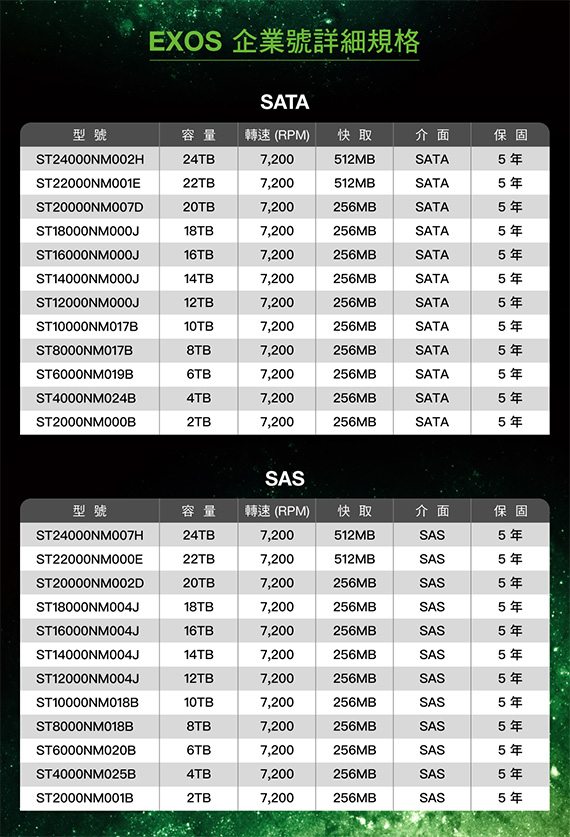 EXOS 企業號詳細規格

SATA

| 型號 | 容量 | 轉速 (RPM) | 快取 | 介面 | 保固 |
|---|---|---|---|---|---|
| ST24000NM002H | 24TB | 7,200 | 512MB | SATA | 5 年 |
| ST22000NM001E | 22TB | 7,200 | 512MB | SATA | 5 年 |
| ST20000NM007D | 20TB | 7,200 | 256MB | SATA | 5 年 |
| ST18000NM000J | 18TB | 7,200 | 256MB | SATA | 5 年 |
| ST16000NM000J | 16TB | 7,200 | 256MB | SATA | 5 年 |
| ST14000NM000J | 14TB | 7,200 | 256MB | SATA | 5 年 |
| ST12000NM000J | 12TB | 7,200 | 256MB | SATA | 5 年 |
| ST10000NM017B | 10TB | 7,200 | 256MB | SATA | 5 年 |
| ST8000NM017B | 8TB | 7,200 | 256MB | SATA | 5 年 |
| ST6000NM019B | 6TB | 7,200 | 256MB | SATA | 5 年 |
| ST4000NM024B | 4TB | 7,200 | 256MB | SATA | 5 年 |
| ST2000NM000B | 2TB | 7,200 | 256MB | SATA | 5 年 |

SAS

| 型號 | 容量 | 轉速 (RPM) | 快取 | 介面 | 保固 |
|---|---|---|---|---|---|
| ST24000NM007H | 24TB | 7,200 | 512MB | SAS | 5 年 |
| ST22000NM000E | 22TB | 7,200 | 512MB | SAS | 5 年 |
| ST20000NM002D | 20TB | 7,200 | 256MB | SAS | 5 年 |
| ST18000NM004J | 18TB | 7,200 | 256MB | SAS | 5 年 |
| ST16000NM004J | 16TB | 7,200 | 256MB | SAS | 5 年 |
| ST14000NM004J | 14TB | 7,200 | 256MB | SAS | 5 年 |
| ST12000NM004J | 12TB | 7,200 | 256MB | SAS | 5 年 |
| ST10000NM018B | 10TB | 7,200 | 256MB | SAS | 5 年 |
| ST8000NM018B | 8TB | 7,200 | 256MB | SAS | 5 年 |
| ST6000NM020B | 6TB | 7,200 | 256MB | SAS | 5 年 |
| ST4000NM025B | 4TB | 7,200 | 256MB | SAS | 5 年 |
| ST2000NM001B | 2TB | 7,200 | 256MB | SAS | 5 年 |